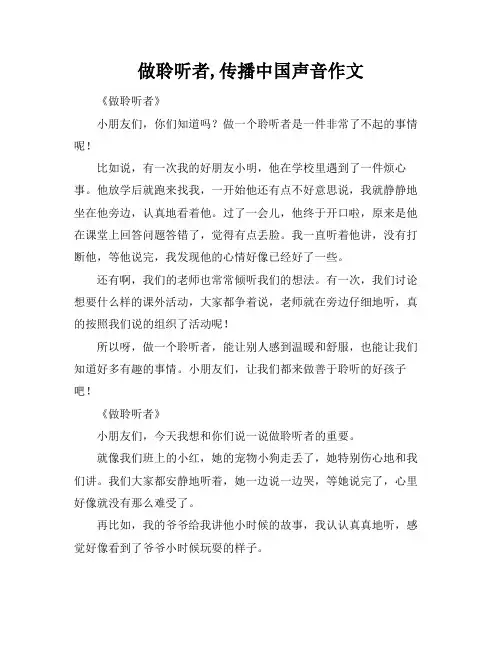 做聆听者,传播中国声音作文

《做聆听者》

小朋友们，你们知道吗？做一个聆听者是一件非常了不起的事情呢！

比如说，有一次我的好朋友小明，他在学校里遇到了一件烦心事。他放学后就跑来找我，一开始他还有点不好意思说，我就静静地坐在他旁边，认真地看着他。过了一会儿，他终于开口啦，原来是他在课堂上回答问题答错了，觉得有点丢脸。我一直听着他讲，没有打断他，等他说完，我发现他的心情好像已经好了一些。

还有啊，我们的老师也常常倾听我们的想法。有一次，我们讨论想要什么样的课外活动，大家都争着说，老师就在旁边仔细地听，真的按照我们说的组织了活动呢！

所以呀，做一个聆听者，能让别人感到温暖和舒服，也能让我们知道好多有趣的事情。小朋友们，让我们都来做善于聆听的好孩子吧！

《做聆听者》

小朋友们，今天我想和你们说一说做聆听者的重要。

就像我们班上的小红，她的宠物小狗走丢了，她特别伤心地和我们讲。我们大家都安静地听着，她一边说一边哭，等她说完了，心里好像就没有那么难受了。

再比如，我的爷爷给我讲他小时候的故事，我认认真真地听，感觉好像看到了爷爷小时候玩耍的样子。